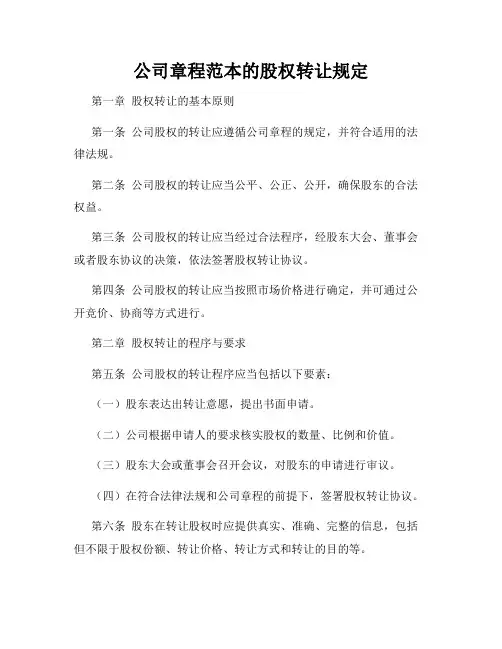 公司章程范本的股权转让规定

第一章 股权转让的基本原则

第一条 公司股权的转让应遵循公司章程的规定，并符合适用的法律法规。

第二条 公司股权的转让应当公平、公正、公开，确保股东的合法权益。

第三条 公司股权的转让应当经过合法程序，经股东大会、董事会或者股东协议的决策，依法签署股权转让协议。

第四条 公司股权的转让应当按照市场价格进行确定，并可通过公开竞价、协商等方式进行。

第二章 股权转让的程序与要求

第五条 公司股权的转让程序应当包括以下要素：

（一）股东表达出转让意愿，提出书面申请。

（二）公司根据申请人的要求核实股权的数量、比例和价值。

（三）股东大会或董事会召开会议，对股东的申请进行审议。

（四）在符合法律法规和公司章程的前提下，签署股权转让协议。

第六条 股东在转让股权时应提供真实、准确、完整的信息，包括但不限于股权份额、转让价格、转让方式和转让的目的等。